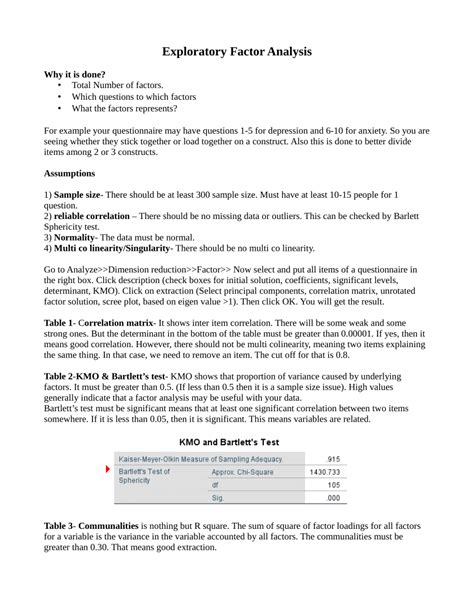 Exploratory Factor Analysis

Why it is done?
• Total Number of factors.
• Which questions to which factors
• What the factors represents?

For example your questionnaire may have questions 1-5 for depression and 6-10 for anxiety. So you are seeing whether they stick together or load together on a construct. Also this is done to better divide items among 2 or 3 constructs.

Assumptions

1) Sample size- There should be at least 300 sample size. Must have at least 10-15 people for 1 question.
2) reliable correlation – There should be no missing data or outliers. This can be checked by Barlett Sphericity test.
3) Normality- The data must be normal.
4) Multi co linearity/Singularity- There should be no multi co linearity.

Go to Analyze>>Dimension reduction>>Factor>> Now select and put all items of a questionnaire in the right box. Click description (check boxes for initial solution, coefficients, significant levels, determinant, KMO). Click on extraction (Select principal components, correlation matrix, unrotated factor solution, scree plot, based on eigen value >1). Then click OK. You will get the result.

Table 1- Correlation matrix- It shows inter item correlation. There will be some weak and some strong ones. But the determinant in the bottom of the table must be greater than 0.00001. If yes, then it means good correlation. However, there should not be multi colinearity, meaning two items explaining the same thing. In that case, we need to remove an item. The cut off for that is 0.8.

Table 2-KMO & Bartlett's test- KMO shows that proportion of variance caused by underlying factors. It must be greater than 0.5. (If less than 0.5 then it is a sample size issue). High values generally indicate that a factor analysis may be useful with your data.
Bartlett's test must be significant means that at least one significant correlation between two items somewhere. If it is less than 0.05, then it is significant. This means variables are related.

KMO and Bartlett's Test

| Kaiser-Meyer-Olkin Measure of Sampling Adequacy. | | .915 |
|---|---|---|
| Bartlett's Test of Sphericity | Approx. Chi-Square | 1430.733 |
| | df | 105 |
| | Sig. | .000 |

Table 3- Communalities is nothing but R square. The sum of square of factor loadings for all factors for a variable is the variance in the variable accounted by all factors. The communalities must be greater than 0.30. That means good extraction.